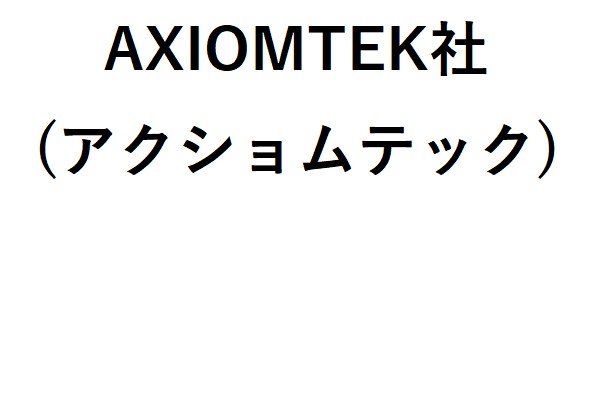 AXIOMTEK社
（アクショムテック）